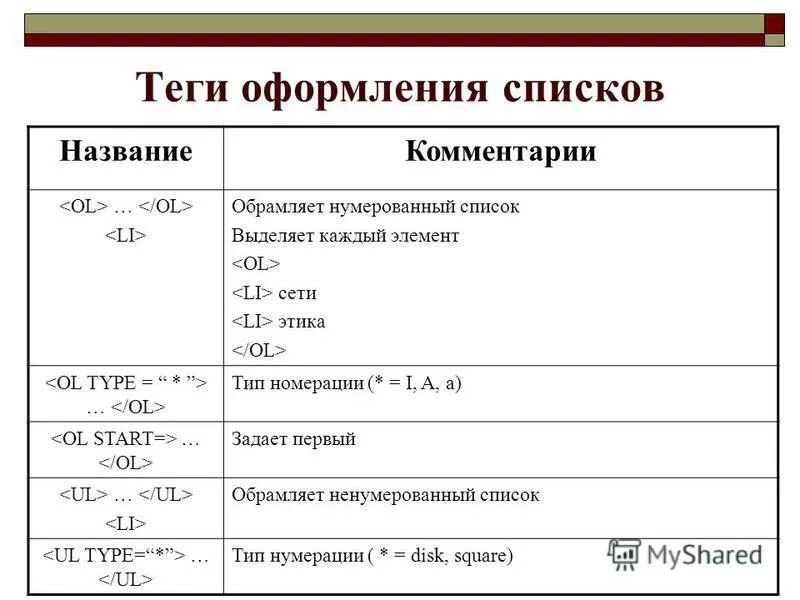 Теги оформления списков

| Название | Комментарии |
|---|---|
| <OL> … </OL> <LI> | Обрамляет нумерованный список Выделяет каждый элемент <OL> <LI> сети <LI> этика </OL> |
| <OL TYPE = “ * ”> … </OL> | Тип номерации (* = I, A, a) |
| <OL START=> … </OL> | Задает первый |
| <UL> … </UL> <LI> | Обрамляет ненумерованный список |
| <UL TYPE=“*”> … </UL> | Тип нумерации ( * = disk, square) |

MyShared